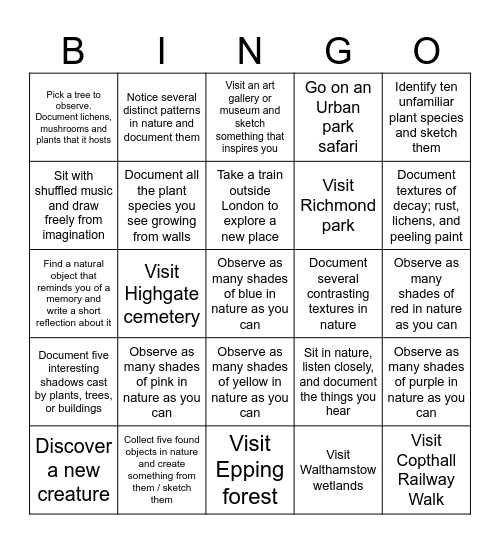 | B | I | N | G | O |
|---|---|---|---|---|
| Pick a tree to observe. Document lichens, mushrooms and plants that it hosts | Notice several distinct patterns in nature and document them | Visit an art gallery or museum and sketch something that inspires you | Go on an Urban park safari | Identify ten unfamiliar plant species and sketch them |
| Sit with shuffled music and draw freely from imagination | Document all the plant species you see growing from walls | Take a train outside London to explore a new place | Visit Richmond park | Document textures of decay; rust, lichens, and peeling paint |
| Find a natural object that reminds you of a memory and write a short reflection about it | Visit Highgate cemetery | Observe as many shades of blue in nature as you can | Document several contrasting textures in nature | Observe as many shades of red in nature as you can |
| Document five interesting shadows cast by plants, trees, or buildings | Observe as many shades of pink in nature as you can | Observe as many shades of yellow in nature as you can | Sit in nature, listen closely, and document the things you hear | Observe as many shades of purple in nature as you can |
| Discover a new creature | Collect five found objects in nature and create something from them / sketch them | Visit Epping forest | Visit Walthamstow wetlands | Visit Copthall Railway Walk |